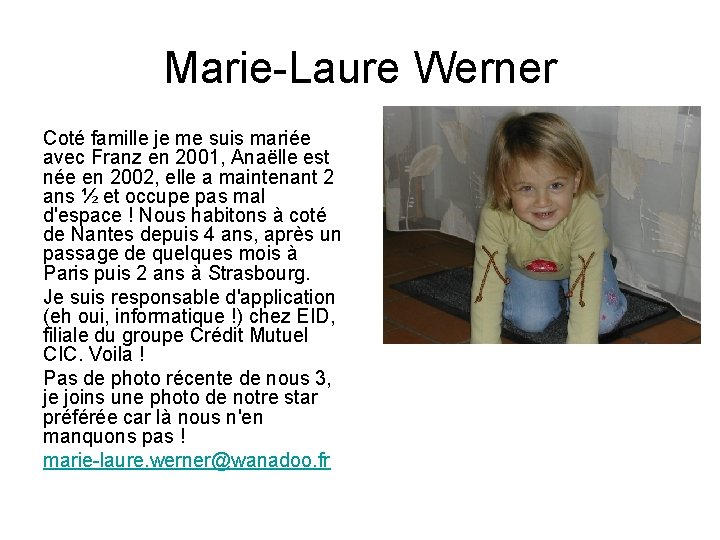 Marie-Laure Werner

Coté famille je me suis mariée avec Franz en 2001, Anaëlle est née en 2002, elle a maintenant 2 ans ½ et occupe pas mal d'espace ! Nous habitons à coté de Nantes depuis 4 ans, après un passage de quelques mois à Paris puis 2 ans à Strasbourg.

Je suis responsable d'application (eh oui, informatique !) chez EID, filiale du groupe Crédit Mutuel CIC. Voila !

Pas de photo récente de nous 3, je joins une photo de notre star préférée car là nous n'en manquons pas !

marie-laure.werner@wanadoo.fr